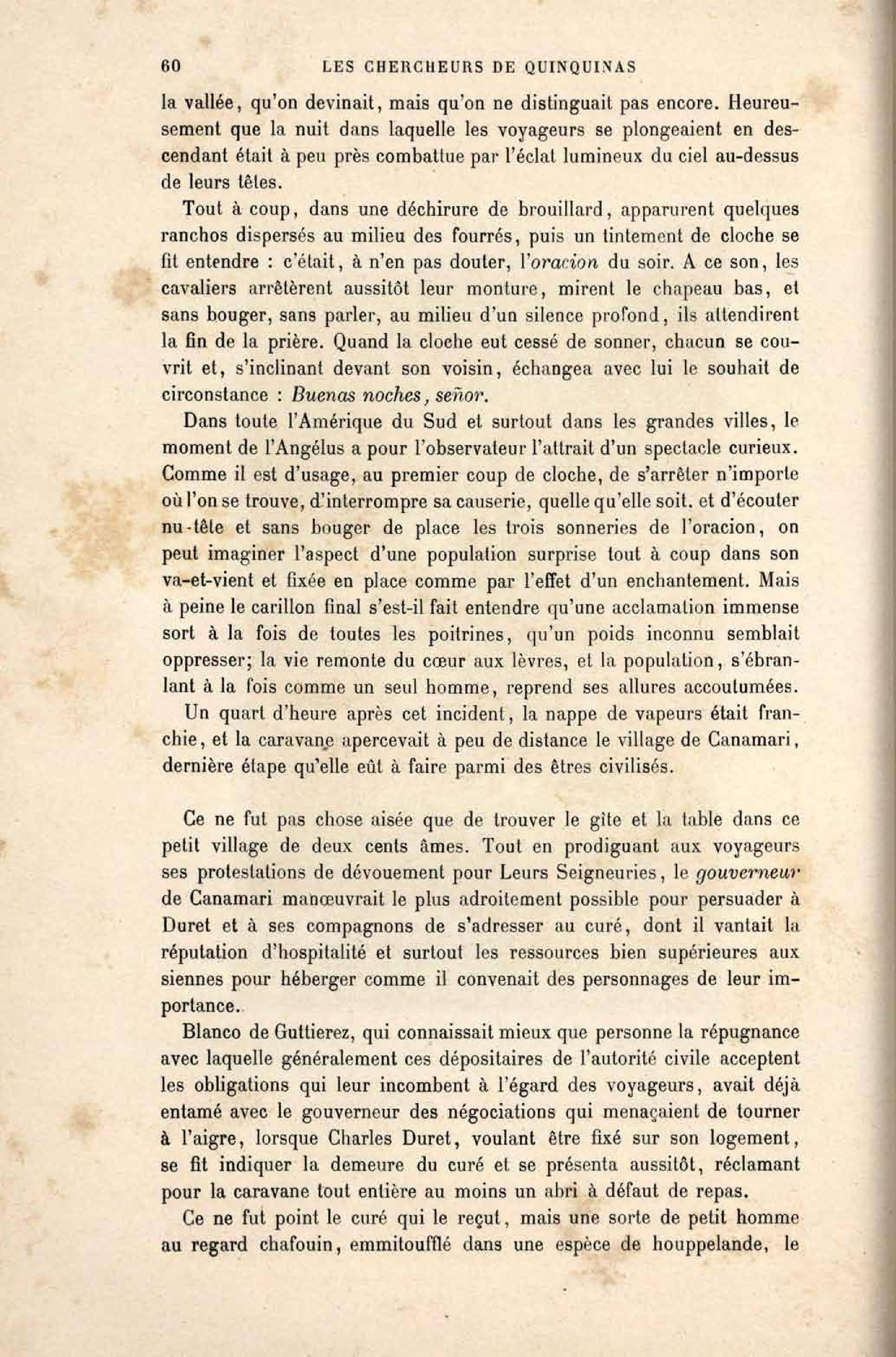 60 LES CHERCHEURS DE QUINQUINAS

la vallée, qu'on devinait, mais qu'on ne distinguait pas encore. Heureusement que la nuit dans laquelle les voyageurs se plongeaient en descendant était à peu près combattue par l'éclat lumineux du ciel au-dessus de leurs têtes.

Tout à coup, dans une déchirure de brouillard, apparurent quelques ranchos dispersés au milieu des fourrés, puis un tintement de cloche se fit entendre : c'était, à n'en pas douter, l'oracion du soir. A ce son, les cavaliers arrêtèrent aussitôt leur monture, mirent le chapeau bas, et sans bouger, sans parler, au milieu d'un silence profond, ils attendirent la fin de la prière. Quand la cloche eut cessé de sonner, chacun se couvrit et, s'inclinant devant son voisin, échangea avec lui le souhait de circonstance : Buenas noches, señor.

Dans toute l'Amérique du Sud et surtout dans les grandes villes, le moment de l'Angélus a pour l'observateur l'attrait d'un spectacle curieux. Comme il est d'usage, au premier coup de cloche, de s'arrêter n'importe où l'on se trouve, d'interrompre sa causerie, quelle qu'elle soit. et d'écouter nu-tête et sans bouger de place les trois sonneries de l'oracion, on peut imaginer l'aspect d'une population surprise tout à coup dans son va-et-vient et fixée en place comme par l'effet d'un enchantement. Mais à peine le carillon final s'est-il fait entendre qu'une acclamation immense sort à la fois de toutes les poitrines, qu'un poids inconnu semblait oppresser; la vie remonte du cœur aux lèvres, et la population, s'ébranlant à la fois comme un seul homme, reprend ses allures accoutumées.

Un quart d'heure après cet incident, la nappe de vapeurs était franchie, et la caravane apercevait à peu de distance le village de Canamari, dernière étape qu'elle eût à faire parmi des êtres civilisés.

Ce ne fut pas chose aisée que de trouver le gîte et la table dans ce petit village de deux cents âmes. Tout en prodiguant aux voyageurs ses protestations de dévouement pour Leurs Seigneuries, le gouverneur de Canamari manœuvrait le plus adroitement possible pour persuader à Duret et à ses compagnons de s'adresser au curé, dont il vantait la réputation d'hospitalité et surtout les ressources bien supérieures aux siennes pour héberger comme il convenait des personnages de leur importance.

Blanco de Guttierez, qui connaissait mieux que personne la répugnance avec laquelle généralement ces dépositaires de l'autorité civile acceptent les obligations qui leur incombent à l'égard des voyageurs, avait déjà entamé avec le gouverneur des négociations qui menaçaient de tourner à l'aigre, lorsque Charles Duret, voulant être fixé sur son logement, se fit indiquer la demeure du curé et se présenta aussitôt, réclamant pour la caravane tout entière au moins un abri à défaut de repas.

Ce ne fut point le curé qui le reçut, mais une sorte de petit homme au regard chafouin, emmitoufflé dans une espèce de houppelande, le